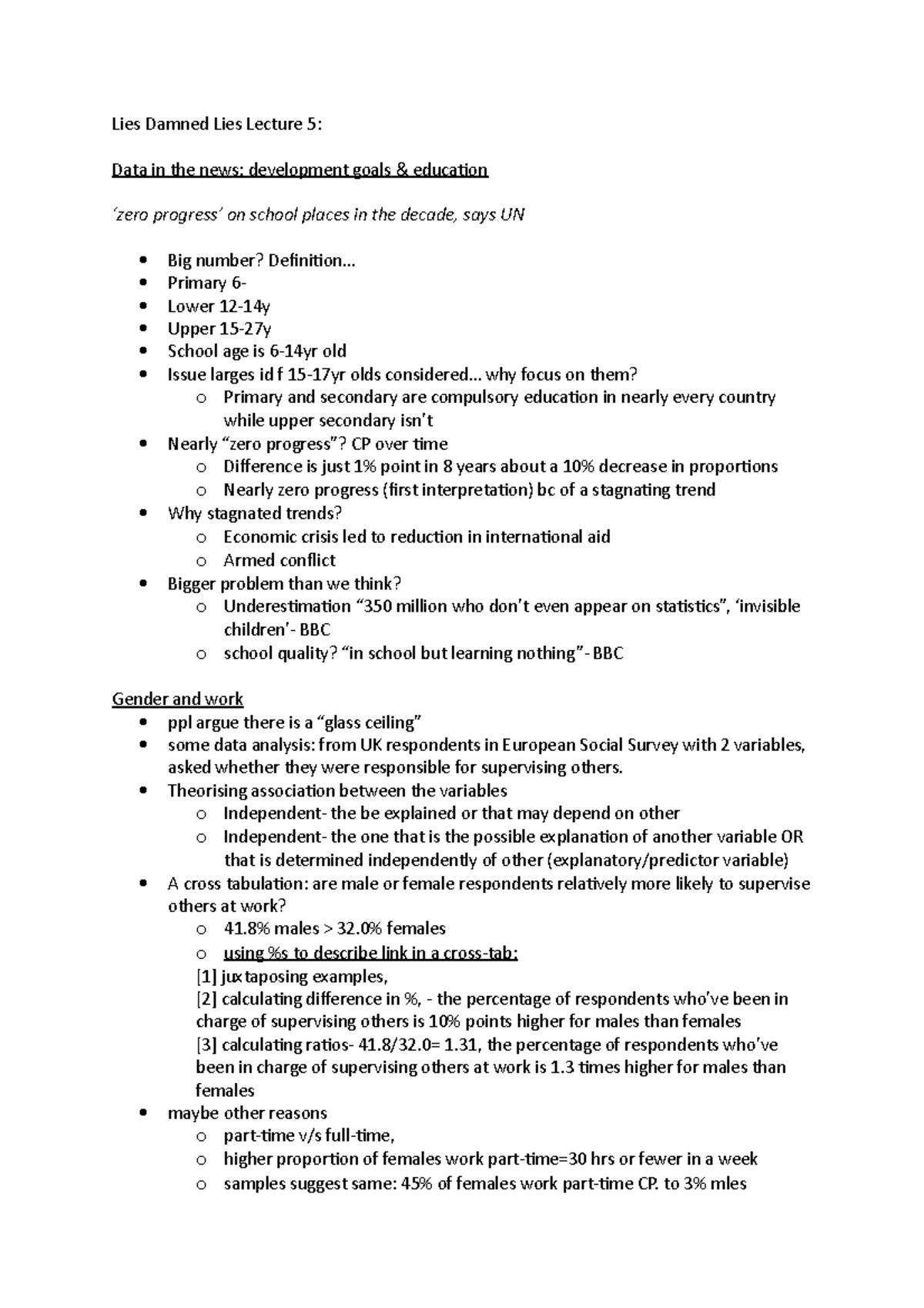 Lies Damned Lies Lecture 5:

Data in the news: development goals & education

'zero progress' on school places in the decade, says UN

• Big number? Definition…
• Primary 6-
• Lower 12-14y
• Upper 15-27y
• School age is 6-14yr old
• Issue larges id f 15-17yr olds considered… why focus on them?
o Primary and secondary are compulsory education in nearly every country while upper secondary isn't
• Nearly "zero progress"? CP over time
o Difference is just 1% point in 8 years about a 10% decrease in proportions
o Nearly zero progress (first interpretation) bc of a stagnating trend
• Why stagnated trends?
o Economic crisis led to reduction in international aid
o Armed conflict
• Bigger problem than we think?
o Underestimation "350 million who don't even appear on statistics", 'invisible children'- BBC
o school quality? "in school but learning nothing"- BBC

Gender and work
• ppl argue there is a "glass ceiling"
• some data analysis: from UK respondents in European Social Survey with 2 variables, asked whether they were responsible for supervising others.
• Theorising association between the variables
o Independent- the be explained or that may depend on other
o Independent- the one that is the possible explanation of another variable OR that is determined independently of other (explanatory/predictor variable)
• A cross tabulation: are male or female respondents relatively more likely to supervise others at work?
o 41.8% males > 32.0% females
o using %s to describe link in a cross-tab:
[1] juxtaposing examples,
[2] calculating difference in %, - the percentage of respondents who've been in charge of supervising others is 10% points higher for males than females
[3] calculating ratios- 41.8/32.0= 1.31, the percentage of respondents who've been in charge of supervising others at work is 1.3 times higher for males than females
• maybe other reasons
o part-time v/s full-time,
o higher proportion of females work part-time=30 hrs or fewer in a week
o samples suggest same: 45% of females work part-time CP. to 3% mles